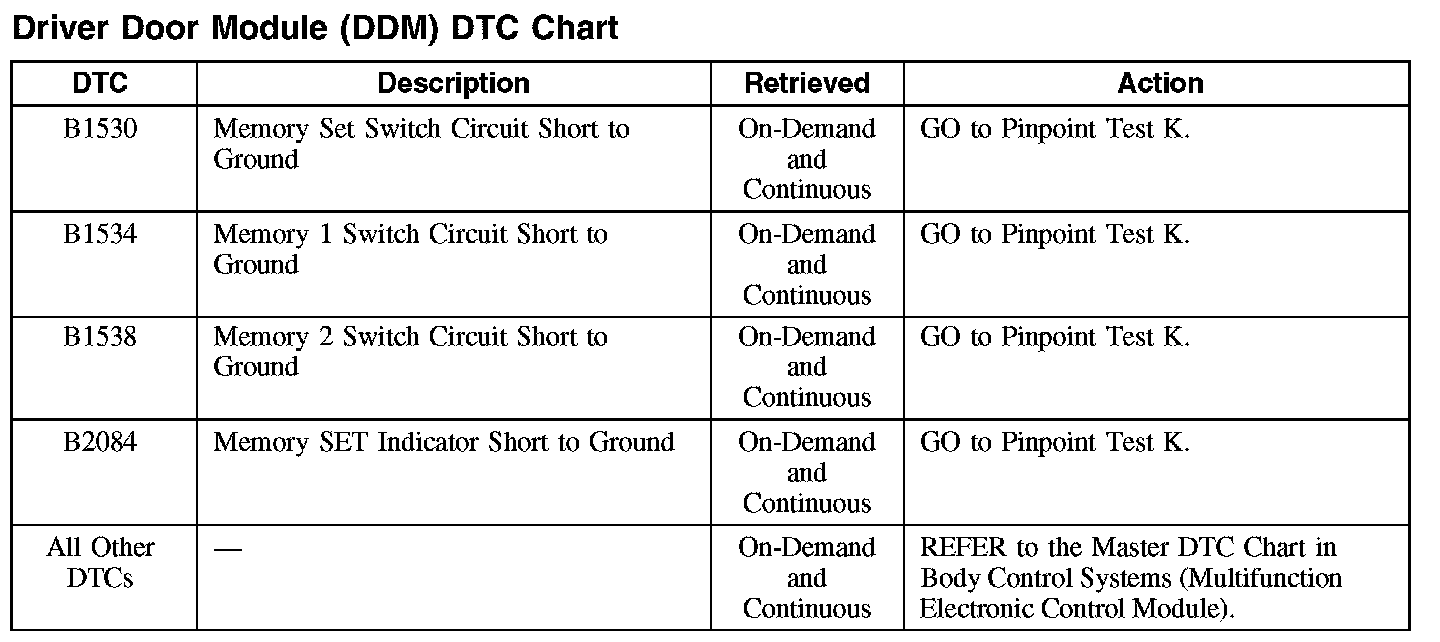 Driver Door Module (DDM) DTC Chart

| DTC | Description | Retrieved | Action |
|---|---|---|---|
| B1530 | Memory Set Switch Circuit Short to Ground | On-Demand and Continuous | GO to Pinpoint Test K. |
| B1534 | Memory 1 Switch Circuit Short to Ground | On-Demand and Continuous | GO to Pinpoint Test K. |
| B1538 | Memory 2 Switch Circuit Short to Ground | On-Demand and Continuous | GO to Pinpoint Test K. |
| B2084 | Memory SET Indicator Short to Ground | On-Demand and Continuous | GO to Pinpoint Test K. |
| All Other DTCs | — | On-Demand and Continuous | REFER to the Master DTC Chart in Body Control Systems (Multifunction Electronic Control Module). |